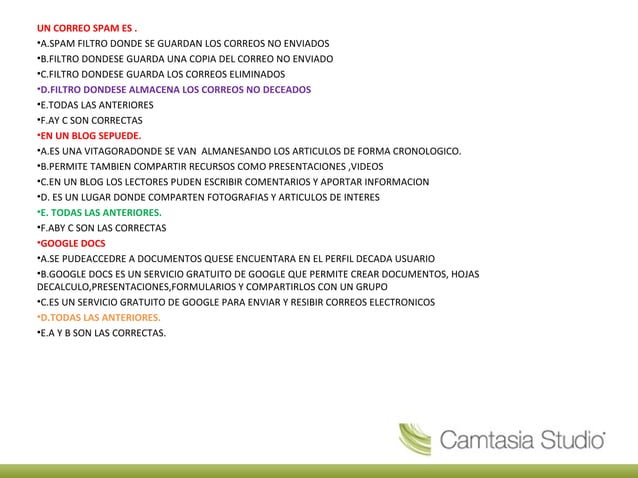 UN CORREO SPAM ES .

• A.SPAM FILTRO DONDE SE GUARDAN LOS CORREOS NO ENVIADOS
• B.FILTRO DONDESE GUARDA UNA COPIA DEL CORREO NO ENVIADO
• C.FILTRO DONDESE GUARDA LOS CORREOS ELIMINADOS
• D.FILTRO DONDESE ALMACENA LOS CORREOS NO DECEADOS
• E.TODAS LAS ANTERIORES
• F.AY C SON CORRECTAS
• EN UN BLOG SEPUEDE.
• A.ES UNA VITAGORADONDE SE VAN ALMANESANDO LOS ARTICULOS DE FORMA CRONOLOGICO.
• B.PERMITE TAMBIEN COMPARTIR RECURSOS COMO PRESENTACIONES ,VIDEOS
• C.EN UN BLOG LOS LECTORES PUDEN ESCRIBIR COMENTARIOS Y APORTAR INFORMACION
• D. ES UN LUGAR DONDE COMPARTEN FOTOGRAFIAS Y ARTICULOS DE INTERES
• E. TODAS LAS ANTERIORES.
• F.ABY C SON LAS CORRECTAS
• GOOGLE DOCS
• A.SE PUDEACCEDRE A DOCUMENTOS QUESE ENCUENTARA EN EL PERFIL DECADA USUARIO
• B.GOOGLE DOCS ES UN SERVICIO GRATUITO DE GOOGLE QUE PERMITE CREAR DOCUMENTOS, HOJAS DECALCULO,PRESENTACIONES,FORMULARIOS Y COMPARTIRLOS CON UN GRUPO
• C.ES UN SERVICIO GRATUITO DE GOOGLE PARA ENVIAR Y RESIBIR CORREOS ELECTRONICOS
• D.TODAS LAS ANTERIORES.
• E.A Y B SON LAS CORRECTAS.

Camtasia Studio